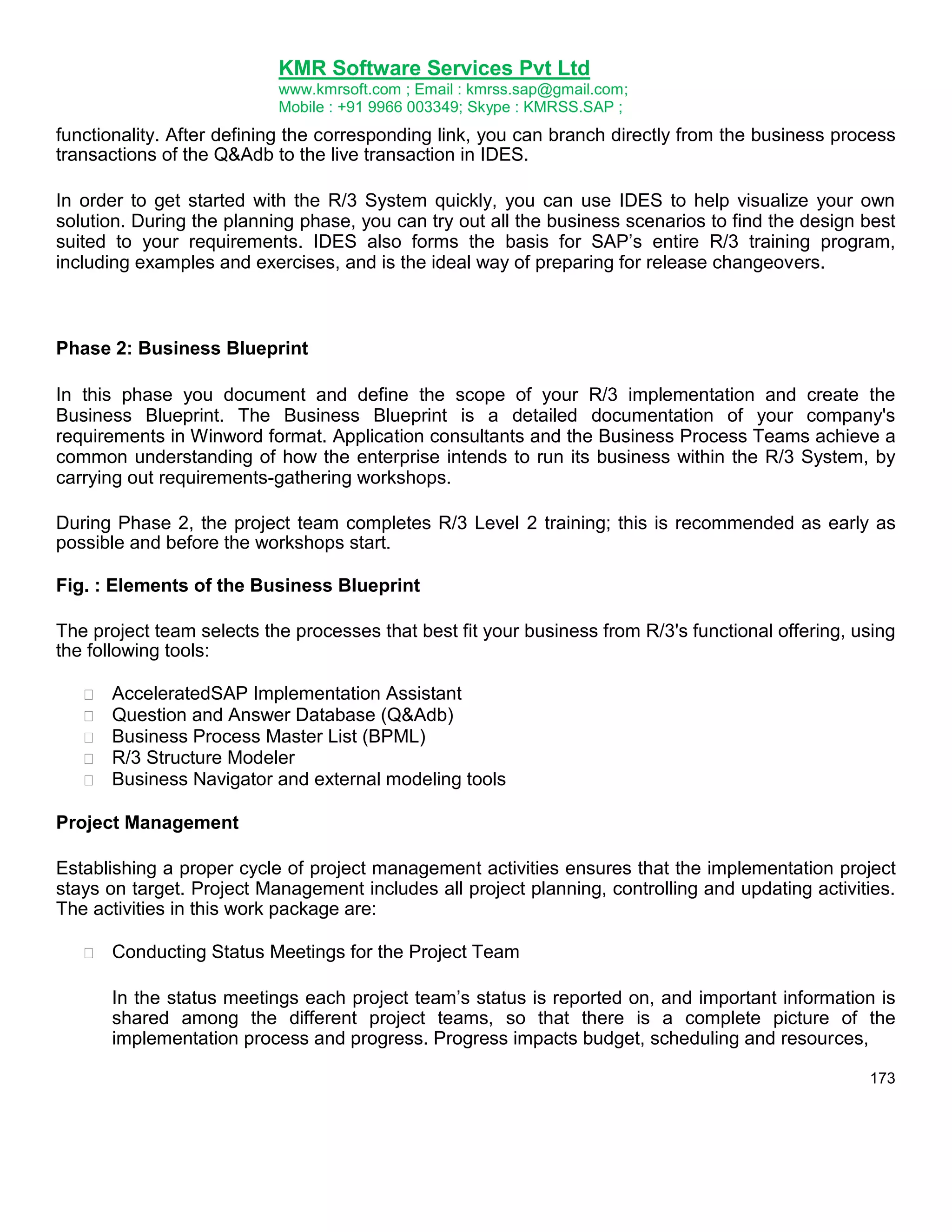 KMR Software Services Pvt Ltd
www.kmrsoft.com ; Email : kmrss.sap@gmail.com;
Mobile : +91 9966 003349; Skype : KMRSS.SAP ;

functionality. After defining the corresponding link, you can branch directly from the business process transactions of the Q&Adb to the live transaction in IDES.

In order to get started with the R/3 System quickly, you can use IDES to help visualize your own solution. During the planning phase, you can try out all the business scenarios to find the design best suited to your requirements. IDES also forms the basis for SAP's entire R/3 training program, including examples and exercises, and is the ideal way of preparing for release changeovers.

Phase 2: Business Blueprint

In this phase you document and define the scope of your R/3 implementation and create the Business Blueprint. The Business Blueprint is a detailed documentation of your company's requirements in Winword format. Application consultants and the Business Process Teams achieve a common understanding of how the enterprise intends to run its business within the R/3 System, by carrying out requirements-gathering workshops.

During Phase 2, the project team completes R/3 Level 2 training; this is recommended as early as possible and before the workshops start.

Fig. : Elements of the Business Blueprint

The project team selects the processes that best fit your business from R/3's functional offering, using the following tools:

 AcceleratedSAP Implementation Assistant
 Question and Answer Database (Q&Adb)
 Business Process Master List (BPML)
 R/3 Structure Modeler
 Business Navigator and external modeling tools

Project Management

Establishing a proper cycle of project management activities ensures that the implementation project stays on target. Project Management includes all project planning, controlling and updating activities. The activities in this work package are:

 Conducting Status Meetings for the Project Team

In the status meetings each project team's status is reported on, and important information is shared among the different project teams, so that there is a complete picture of the implementation process and progress. Progress impacts budget, scheduling and resources,

173